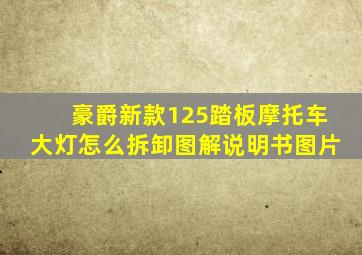 豪爵新款125踏板摩托车大灯怎么拆卸图解说明书图片